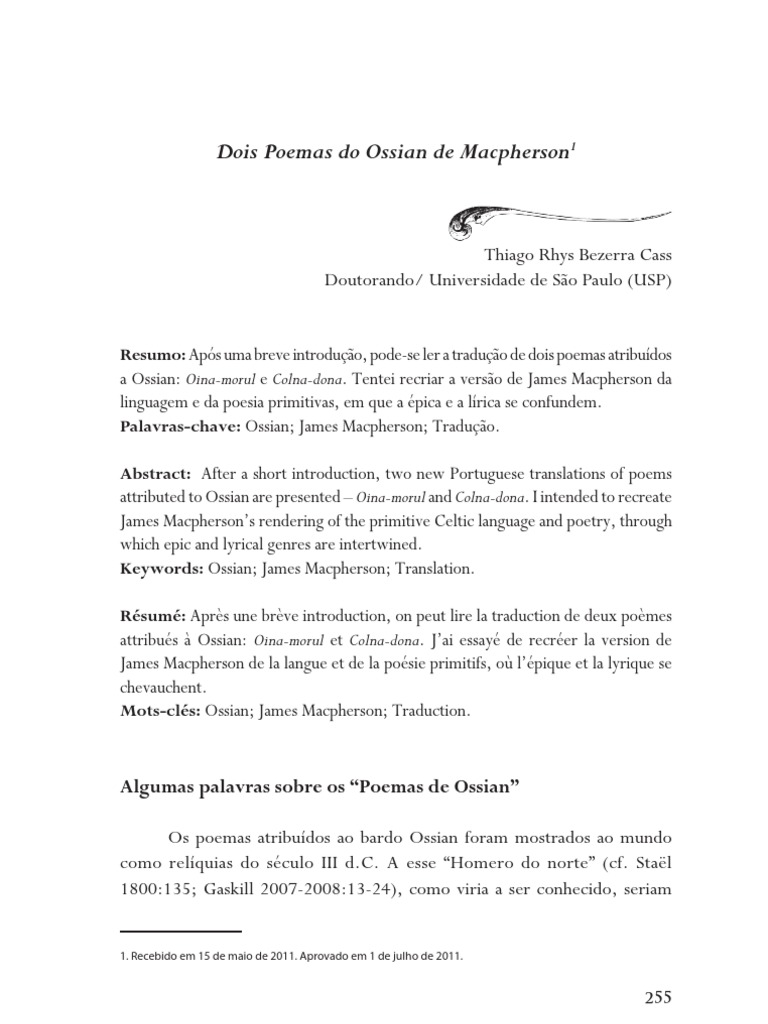 Dois Poemas do Ossian de Macpherson$^1$

Thiago Rhys Bezerra Cass
Doutorando/ Universidade de São Paulo (USP)

Resumo: Após uma breve introdução, pode-se ler a tradução de dois poemas atribuídos a Ossian: Oina-morul e Colna-dona. Tentei recriar a versão de James Macpherson da linguagem e da poesia primitivas, em que a épica e a lírica se confundem.
Palavras-chave: Ossian; James Macpherson; Tradução.

Abstract: After a short introduction, two new Portuguese translations of poems attributed to Ossian are presented – Oina-morul and Colna-dona. I intended to recreate James Macpherson's rendering of the primitive Celtic language and poetry, through which epic and lyrical genres are intertwined.
Keywords: Ossian; James Macpherson; Translation.

Résumé: Après une brève introduction, on peut lire la traduction de deux poèmes attribués à Ossian: Oina-morul et Colna-dona. J'ai essayé de recréer la version de James Macpherson de la langue et de la poésie primitifs, où l'épique et la lyrique se chevauchent.
Mots-clés: Ossian; James Macpherson; Traduction.

Algumas palavras sobre os "Poemas de Ossian"

Os poemas atribuídos ao bardo Ossian foram mostrados ao mundo como relíquias do século III d.C. A esse "Homero do norte" (cf. Staël 1800:135; Gaskill 2007-2008:13-24), como viria a ser conhecido, seriam

1. Recebido em 15 de maio de 2011. Aprovado em 1 de julho de 2011.

255